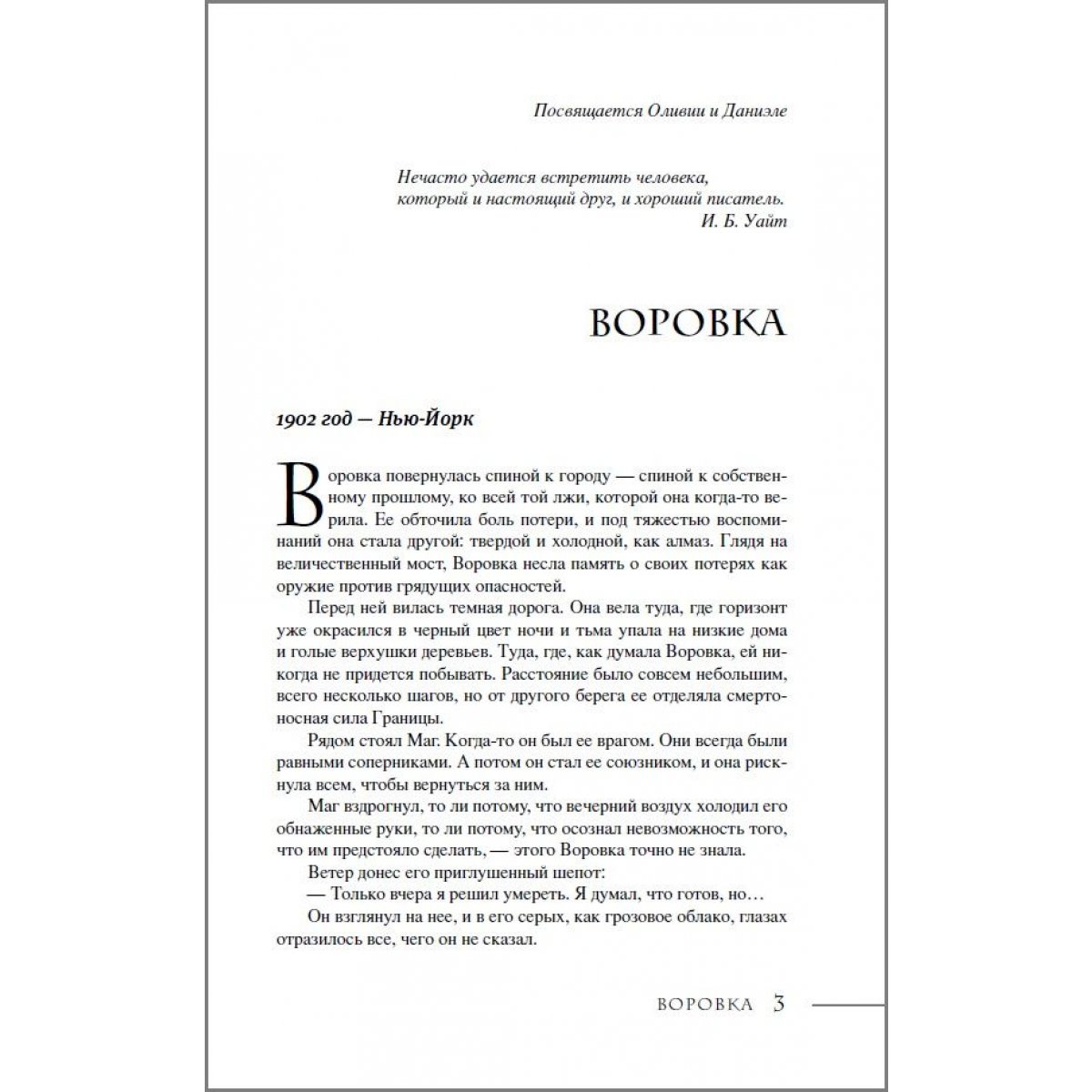 Посвящается Оливии и Даниэле

Нечасто удается встретить человека, который и настоящий друг, и хороший писатель.
И. Б. Уайт

ВОРОВКА

1902 год — Нью-Йорк

Воровка повернулась спиной к городу — спиной к собственному прошлому, ко всей той лжи, которой она когда-то верила. Ее обточила боль потери, и под тяжестью воспоминаний она стала другой: твердой и холодной, как алмаз. Глядя на величественный мост, Воровка несла память о своих потерях как оружие против грядущих опасностей.

Перед ней вилась темная дорога. Она вела туда, где горизонт уже окрасился в черный цвет ночи и тьма упала на низкие дома и голые верхушки деревьев. Туда, где, как думала Воровка, ей никогда не придется побывать. Расстояние было совсем небольшим, всего несколько шагов, но от другого берега ее отделяла смертоносная сила Границы.

Рядом стоял Маг. Когда-то он был ее врагом. Они всегда были равными соперниками. А потом он стал ее союзником, и она рискнула всем, чтобы вернуться за ним.

Маг вздрогнул, то ли потому, что вечерний воздух холодил его обнаженные руки, то ли потому, что осознал невозможность того, что им предстояло сделать, — этого Воровка точно не знала.

Ветер донес его приглушенный шепот:

— Только вчера я решил умереть. Я думал, что готов, но…

Он взглянул на нее, и в его серых, как грозовое облако, глазах отразилось все, чего он не сказал.

ВОРОВКА 3